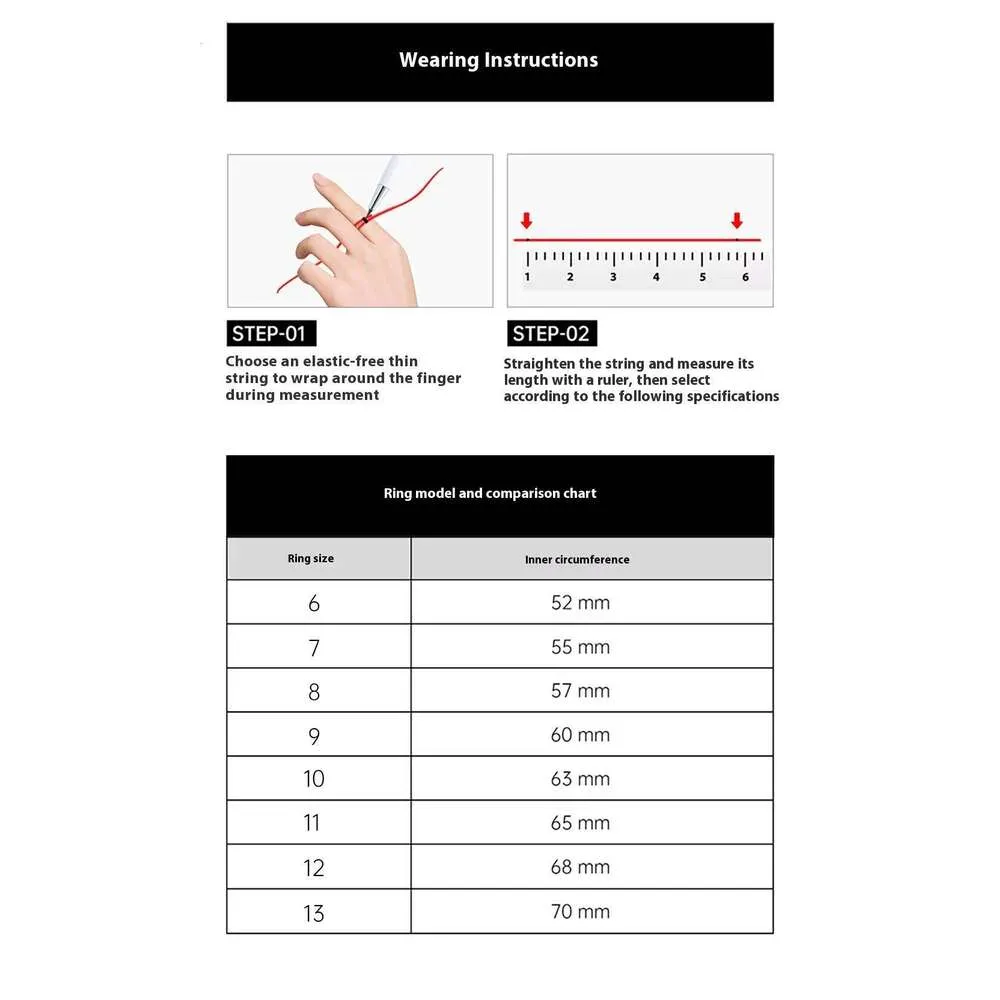 Wearing Instructions

1 2 3 4 5 6

STEP-01

Choose an elastic-free thin string to wrap around the finger during measurement

STEP-02

Straighten the string and measure its length with a ruler, then select according to the following specifications

Ring model and comparison chart

| Ring size | Inner circumference |
|---|---|
| 6 | 52 mm |
| 7 | 55 mm |
| 8 | 57 mm |
| 9 | 60 mm |
| 10 | 63 mm |
| 11 | 65 mm |
| 12 | 68 mm |
| 13 | 70 mm |